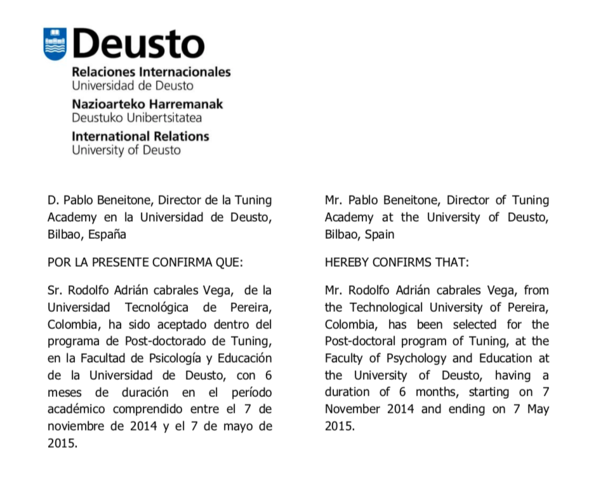 Deusto

Relaciones Internacionales
Universidad de Deusto
Nazioarteko Harremanak
Deustuko Unibertsitatea
International Relations
University of Deusto

D. Pablo Beneitone, Director de la Tuning Academy en la Universidad de Deusto, Bilbao, España

POR LA PRESENTE CONFIRMA QUE:

Sr. Rodolfo Adrián cabrales Vega, de la Universidad Tecnológica de Pereira, Colombia, ha sido aceptado dentro del programa de Post-doctorado de Tuning, en la Facultad de Psicología y Educación de la Universidad de Deusto, con 6 meses de duración en el período académico comprendido entre el 7 de noviembre de 2014 y el 7 de mayo de 2015.

Mr. Pablo Beneitone, Director of Tuning Academy at the University of Deusto, Bilbao, Spain

HEREBY CONFIRMS THAT:

Mr. Rodolfo Adrián cabrales Vega, from the Technological University of Pereira, Colombia, has been selected for the Post-doctoral program of Tuning, at the Faculty of Psychology and Education at the University of Deusto, having a duration of 6 months, starting on 7 November 2014 and ending on 7 May 2015.